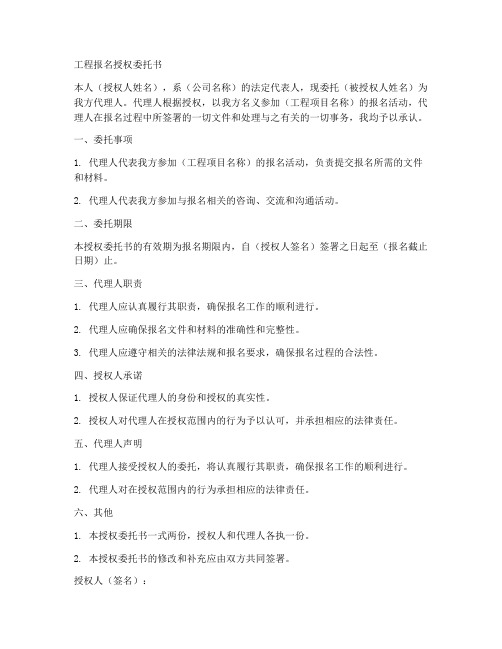 工程报名授权委托书

本人（授权人姓名），系（公司名称）的法定代表人，现委托（被授权人姓名）为我方代理人。代理人根据授权，以我方名义参加（工程项目名称）的报名活动，代理人在报名过程中所签署的一切文件和处理与之有关的一切事务，我均予以承认。

一、委托事项

1. 代理人代表我方参加（工程项目名称）的报名活动，负责提交报名所需的文件和材料。

2. 代理人代表我方参加与报名相关的咨询、交流和沟通活动。

二、委托期限

本授权委托书的有效期为报名期限内，自（授权人签名）签署之日起至（报名截止日期）止。

三、代理人职责

1. 代理人应认真履行其职责，确保报名工作的顺利进行。

2. 代理人应确保报名文件和材料的准确性和完整性。

3. 代理人应遵守相关的法律法规和报名要求，确保报名过程的合法性。

四、授权人承诺

1. 授权人保证代理人的身份和授权的真实性。

2. 授权人对代理人在授权范围内的行为予以认可，并承担相应的法律责任。

五、代理人声明

1. 代理人接受授权人的委托，将认真履行其职责，确保报名工作的顺利进行。

2. 代理人对在授权范围内的行为承担相应的法律责任。

六、其他

1. 本授权委托书一式两份，授权人和代理人各执一份。

2. 本授权委托书的修改和补充应由双方共同签署。

授权人（签名）：